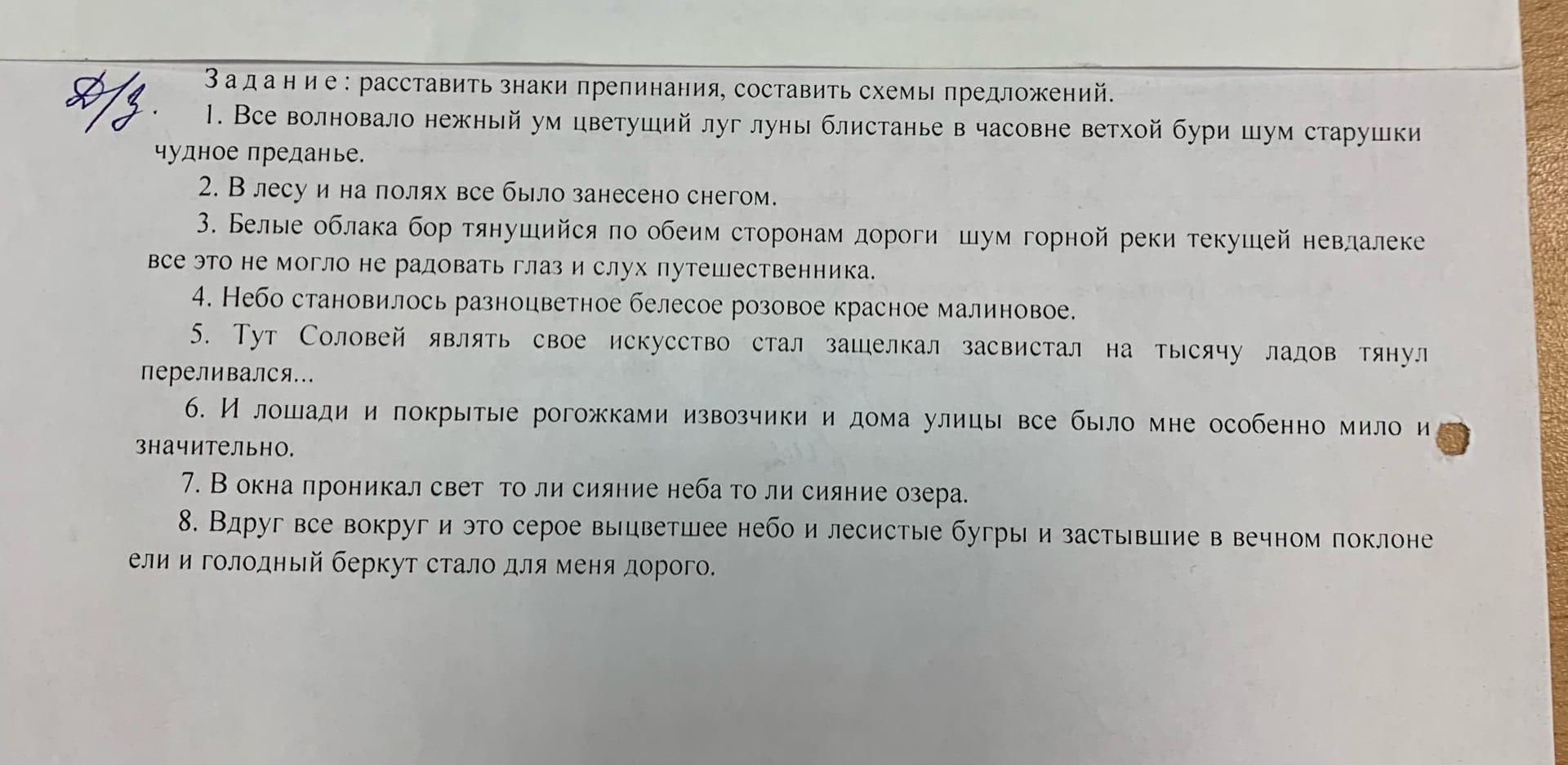 Д/з.

Задание: расставить знаки препинания, составить схемы предложений.

1. Все волновало нежный ум цветущий луг луны блистанье в часовне ветхой бури шум старушки чудное преданье.

2. В лесу и на полях все было занесено снегом.

3. Белые облака бор тянущийся по обеим сторонам дороги шум горной реки текущей невдалеке все это не могло не радовать глаз и слух путешественника.

4. Небо становилось разноцветное белесое розовое красное малиновое.

5. Тут Соловей являть свое искусство стал защелкал засвистал на тысячу ладов тянул переливался...

6. И лошади и покрытые рогожками извозчики и дома улицы все было мне особенно мило и значительно.

7. В окна проникал свет то ли сияние неба то ли сияние озера.

8. Вдруг все вокруг и это серое выцветшее небо и лесистые бугры и застывшие в вечном поклоне ели и голодный беркут стало для меня дорого.